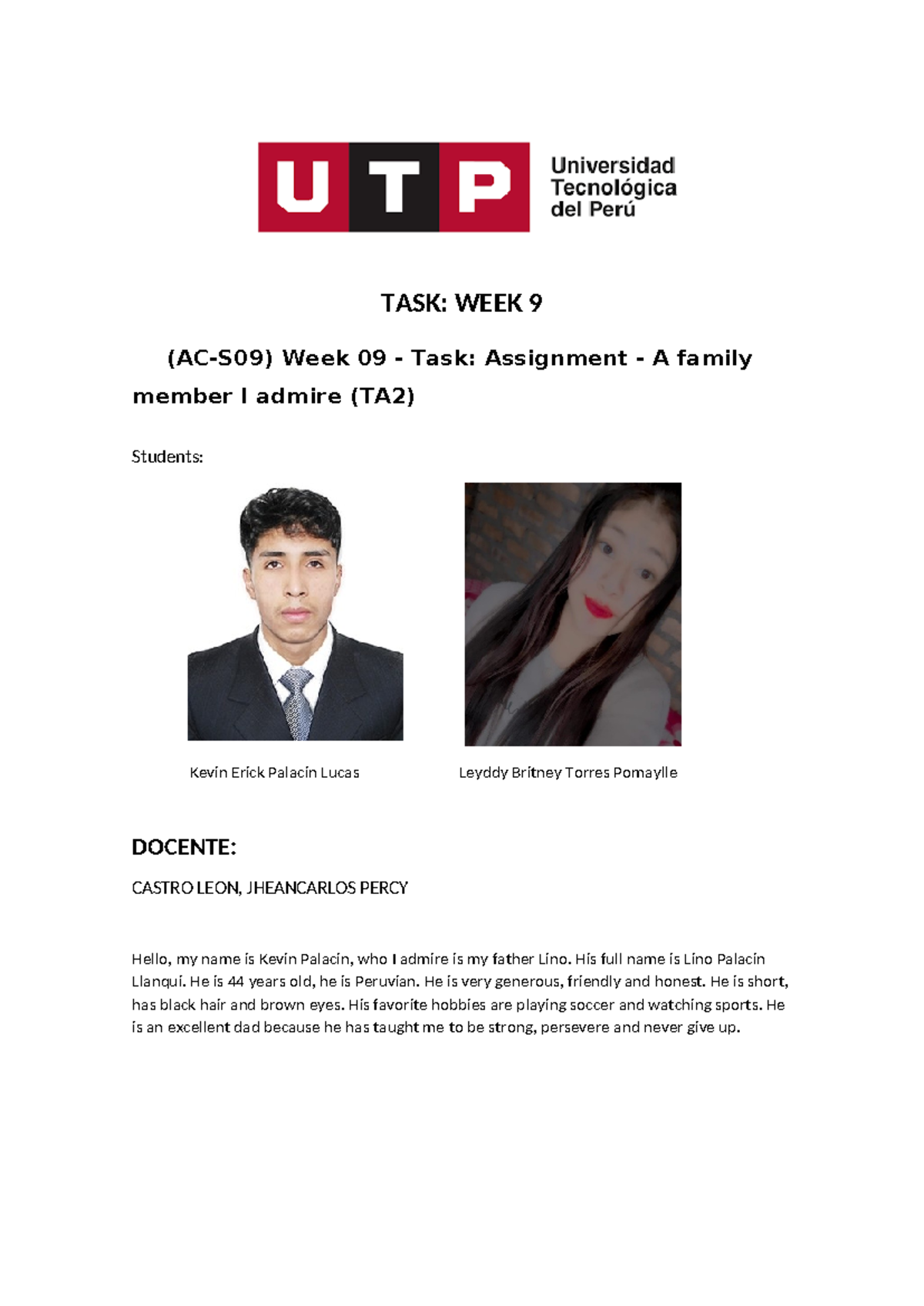 UTP Universidad Tecnológica del Perú

TASK: WEEK 9

(AC-S09) Week 09 - Task: Assignment - A family member I admire (TA2)

Students:

Kevin Erick Palacin Lucas

Leyddy Britney Torres Pomaylle

DOCENTE:

CASTRO LEON, JHEANCARLOS PERCY

Hello, my name is Kevin Palacin, who I admire is my father Lino. His full name is Lino Palacin Llanqui. He is 44 years old, he is Peruvian. He is very generous, friendly and honest. He is short, has black hair and brown eyes. His favorite hobbies are playing soccer and watching sports. He is an excellent dad because he has taught me to be strong, persevere and never give up.